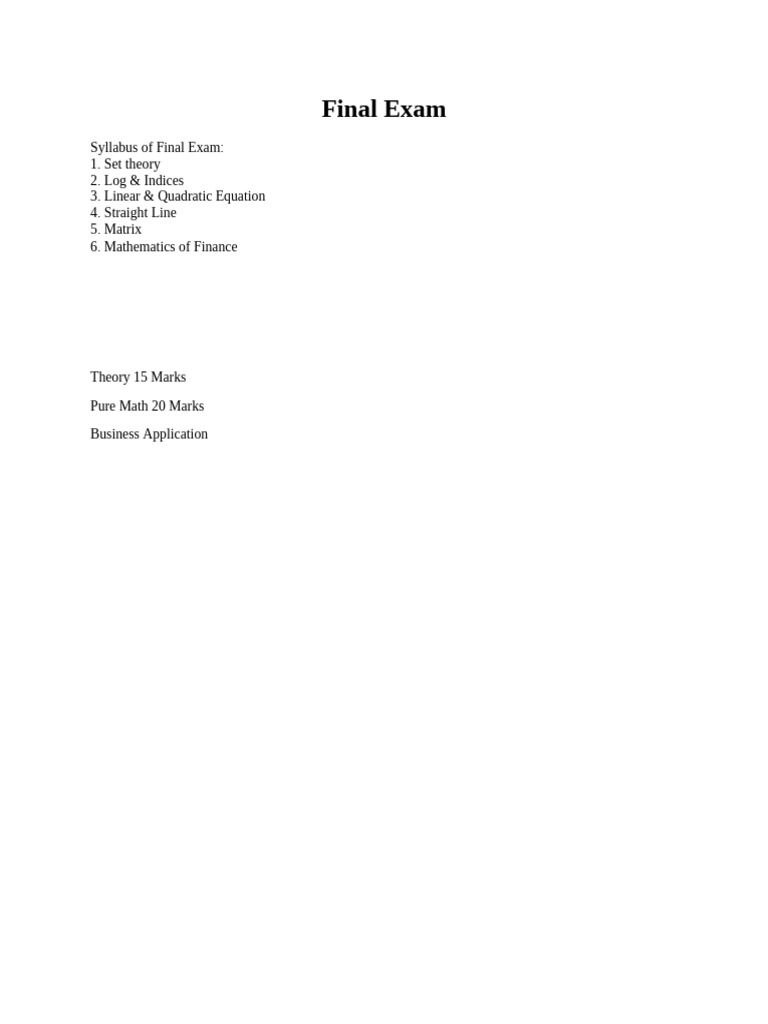 Final Exam

Syllabus of Final Exam:
1. Set theory
2. Log & Indices
3. Linear & Quadratic Equation
4. Straight Line
5. Matrix
6. Mathematics of Finance

Theory 15 Marks

Pure Math 20 Marks

Business Application